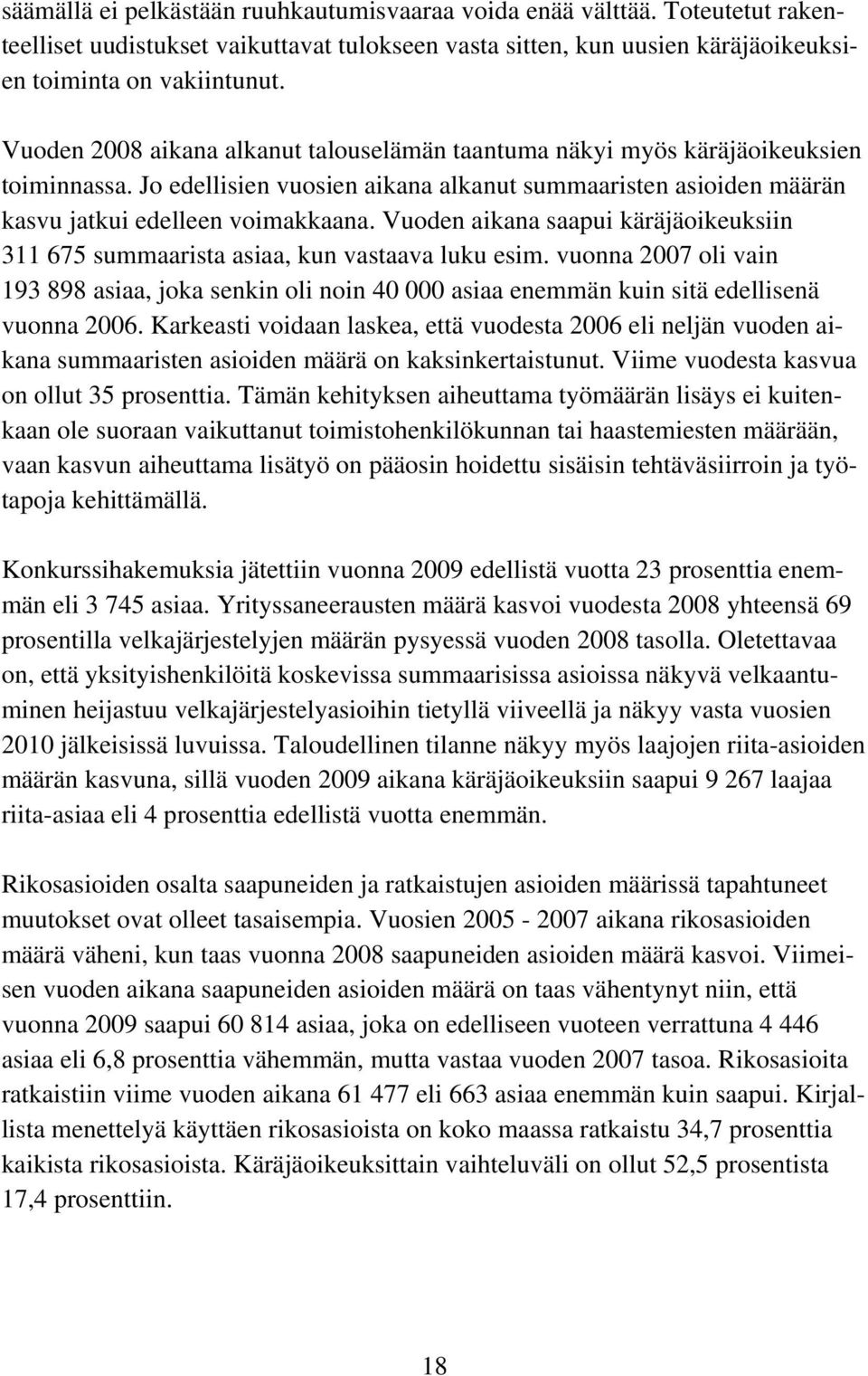 säämällä ei pelkästään ruuhkautumisvaaraa voida enää välttää. Toteutetut rakenteelliset uudistukset vaikuttavat tulokseen vasta sitten, kun uusien käräjäoikeuksien toiminta on vakiintunut.

Vuoden 2008 aikana alkanut talouselämän taantuma näkyi myös käräjäoikeuksien toiminnassa. Jo edellisien vuosien aikana alkanut summaaristen asioiden määrän kasvu jatkui edelleen voimakkaana. Vuoden aikana saapui käräjäoikeuksiin 311 675 summaarista asiaa, kun vastaava luku esim. vuonna 2007 oli vain 193 898 asiaa, joka senkin oli noin 40 000 asiaa enemmän kuin sitä edellisenä vuonna 2006. Karkeasti voidaan laskea, että vuodesta 2006 eli neljän vuoden aikana summaaristen asioiden määrä on kaksinkertaistunut. Viime vuodesta kasvua on ollut 35 prosenttia. Tämän kehityksen aiheuttama työmäärän lisäys ei kuitenkaan ole suoraan vaikuttanut toimistohenkilökunnan tai haastemiesten määrään, vaan kasvun aiheuttama lisätyö on pääosin hoidettu sisäisin tehtäväsiirroin ja työtapoja kehittämällä.

Konkurssihakemuksia jätettiin vuonna 2009 edellistä vuotta 23 prosenttia enemmän eli 3 745 asiaa. Yrityssaneerausten määrä kasvoi vuodesta 2008 yhteensä 69 prosentilla velkajärjestelyjen määrän pysyessä vuoden 2008 tasolla. Oletettavaa on, että yksityishenkilöitä koskevissa summaarisissa asioissa näkyvä velkaantuminen heijastuu velkajärjestelyasioihin tietyllä viiveellä ja näkyy vasta vuosien 2010 jälkeisissä luvuissa. Taloudellinen tilanne näkyy myös laajojen riita-asioiden määrän kasvuna, sillä vuoden 2009 aikana käräjäoikeuksiin saapui 9 267 laajaa riita-asiaa eli 4 prosenttia edellistä vuotta enemmän.

Rikosasioiden osalta saapuneiden ja ratkaistujen asioiden määrissä tapahtuneet muutokset ovat olleet tasaisempia. Vuosien 2005 - 2007 aikana rikosasioiden määrä väheni, kun taas vuonna 2008 saapuneiden asioiden määrä kasvoi. Viimeisen vuoden aikana saapuneiden asioiden määrä on taas vähentynyt niin, että vuonna 2009 saapui 60 814 asiaa, joka on edelliseen vuoteen verrattuna 4 446 asiaa eli 6,8 prosenttia vähemmän, mutta vastaa vuoden 2007 tasoa. Rikosasioita ratkaistiin viime vuoden aikana 61 477 eli 663 asiaa enemmän kuin saapui. Kirjallista menettelyä käyttäen rikosasioista on koko maassa ratkaistu 34,7 prosenttia kaikista rikosasioista. Käräjäoikeuksittain vaihteluväli on ollut 52,5 prosentista 17,4 prosenttiin.

18